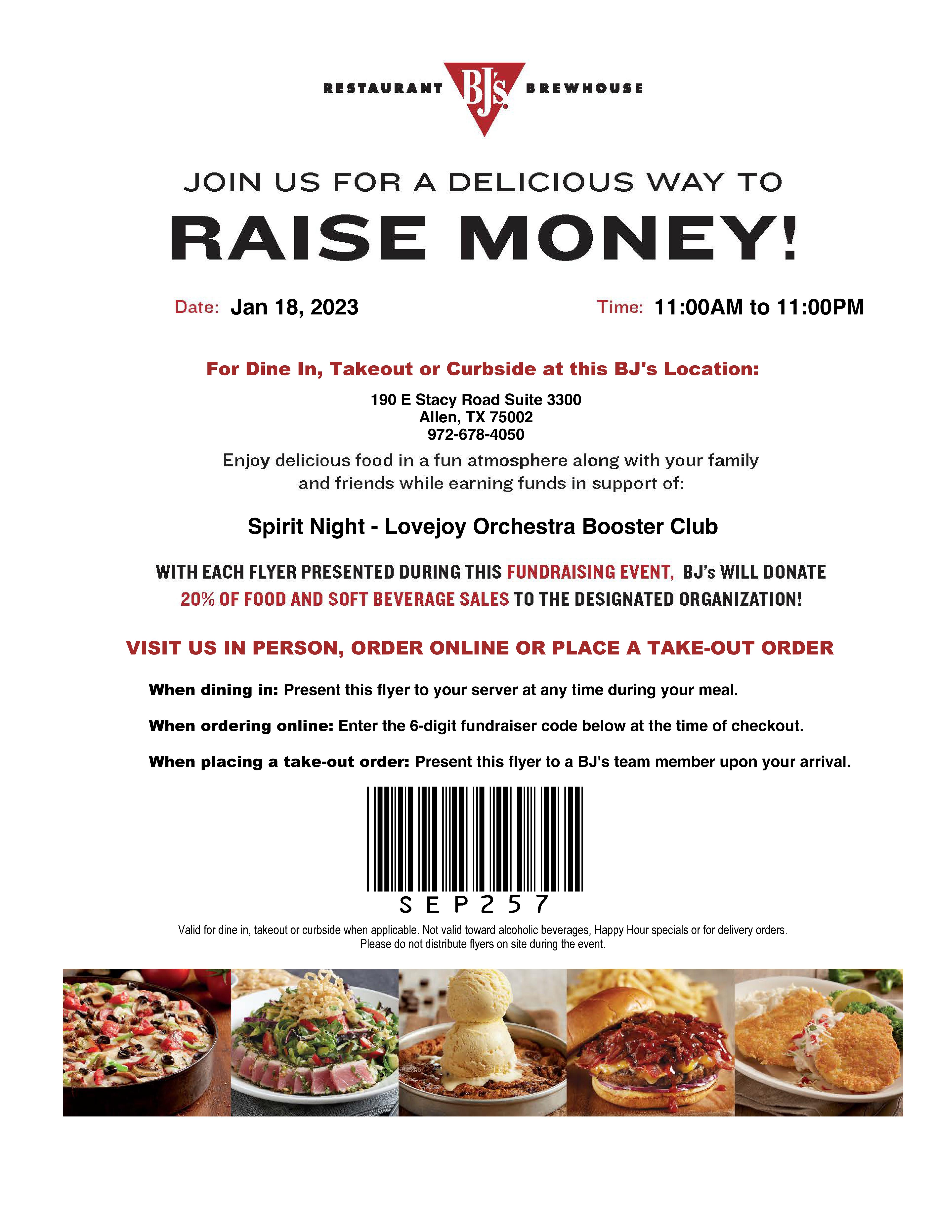 RESTAURANT BJ's BREWHOUSE

JOIN US FOR A DELICIOUS WAY TO
RAISE MONEY!

Date: Jan 18, 2023

Time: 11:00AM to 11:00PM

For Dine In, Takeout or Curbside at this BJ's Location:

190 E Stacy Road Suite 3300
Allen, TX 75002
972-678-4050

Enjoy delicious food in a fun atmosphere along with your family and friends while earning funds in support of:

Spirit Night - Lovejoy Orchestra Booster Club

WITH EACH FLYER PRESENTED DURING THIS FUNDRAISING EVENT, BJ's WILL DONATE 20% OF FOOD AND SOFT BEVERAGE SALES TO THE DESIGNATED ORGANIZATION!

VISIT US IN PERSON, ORDER ONLINE OR PLACE A TAKE-OUT ORDER

When dining in: Present this flyer to your server at any time during your meal.

When ordering online: Enter the 6-digit fundraiser code below at the time of checkout.

When placing a take-out order: Present this flyer to a BJ's team member upon your arrival.

SEP257

Valid for dine in, takeout or curbside when applicable. Not valid toward alcoholic beverages, Happy Hour specials or for delivery orders.
Please do not distribute flyers on site during the event.